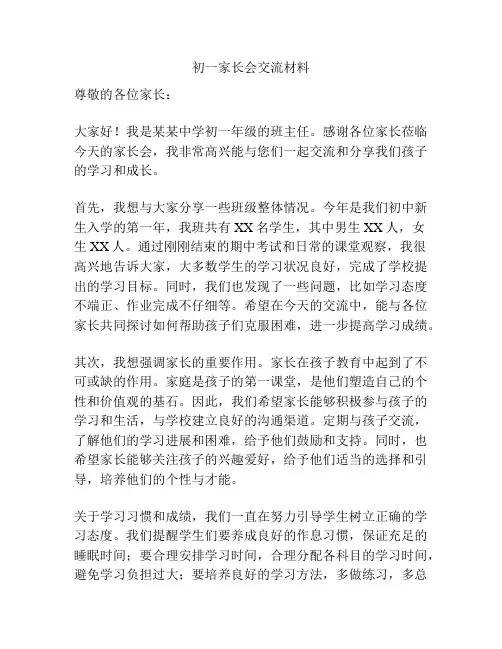 初一家长会交流材料

尊敬的各位家长：

大家好！我是某某中学初一年级的班主任。感谢各位家长莅临今天的家长会，我非常高兴能与您们一起交流和分享我们孩子的学习和成长。

首先，我想与大家分享一些班级整体情况。今年是我们初中新生入学的第一年，我班共有XX名学生，其中男生XX人，女生XX人。通过刚刚结束的期中考试和日常的课堂观察，我很高兴地告诉大家，大多数学生的学习状况良好，完成了学校提出的学习目标。同时，我们也发现了一些问题，比如学习态度不端正、作业完成不仔细等。希望在今天的交流中，能与各位家长共同探讨如何帮助孩子们克服困难，进一步提高学习成绩。

其次，我想强调家长的重要作用。家长在孩子教育中起到了不可或缺的作用。家庭是孩子的第一课堂，是他们塑造自己的个性和价值观的基石。因此，我们希望家长能够积极参与孩子的学习和生活，与学校建立良好的沟通渠道。定期与孩子交流，了解他们的学习进展和困难，给予他们鼓励和支持。同时，也希望家长能够关注孩子的兴趣爱好，给予他们适当的选择和引导，培养他们的个性与才能。

关于学习习惯和成绩，我们一直在努力引导学生树立正确的学习态度。我们提醒学生们要养成良好的作息习惯，保证充足的睡眠时间；要合理安排学习时间，合理分配各科目的学习时间，避免学习负担过大；要培养良好的学习方法，多做练习，多总